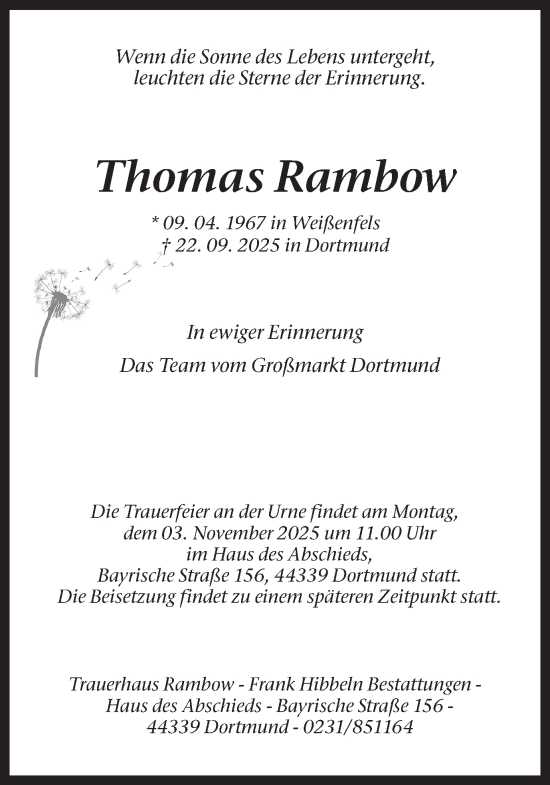 Wenn die Sonne des Lebens untergeht,
leuchten die Sterne der Erinnerung.

Thomas Rambow

* 09. 04. 1967 in Weißenfels
† 22. 09. 2025 in Dortmund

In ewiger Erinnerung

Das Team vom Großmarkt Dortmund

Die Trauerfeier an der Urne findet am Montag, dem 03. November 2025 um 11.00 Uhr im Haus des Abschieds, Bayrische Straße 156, 44339 Dortmund statt.
Die Beisetzung findet zu einem späteren Zeitpunkt statt.

Trauerhaus Rambow - Frank Hibbeln Bestattungen - Haus des Abschieds - Bayrische Straße 156 - 44339 Dortmund - 0231/851164